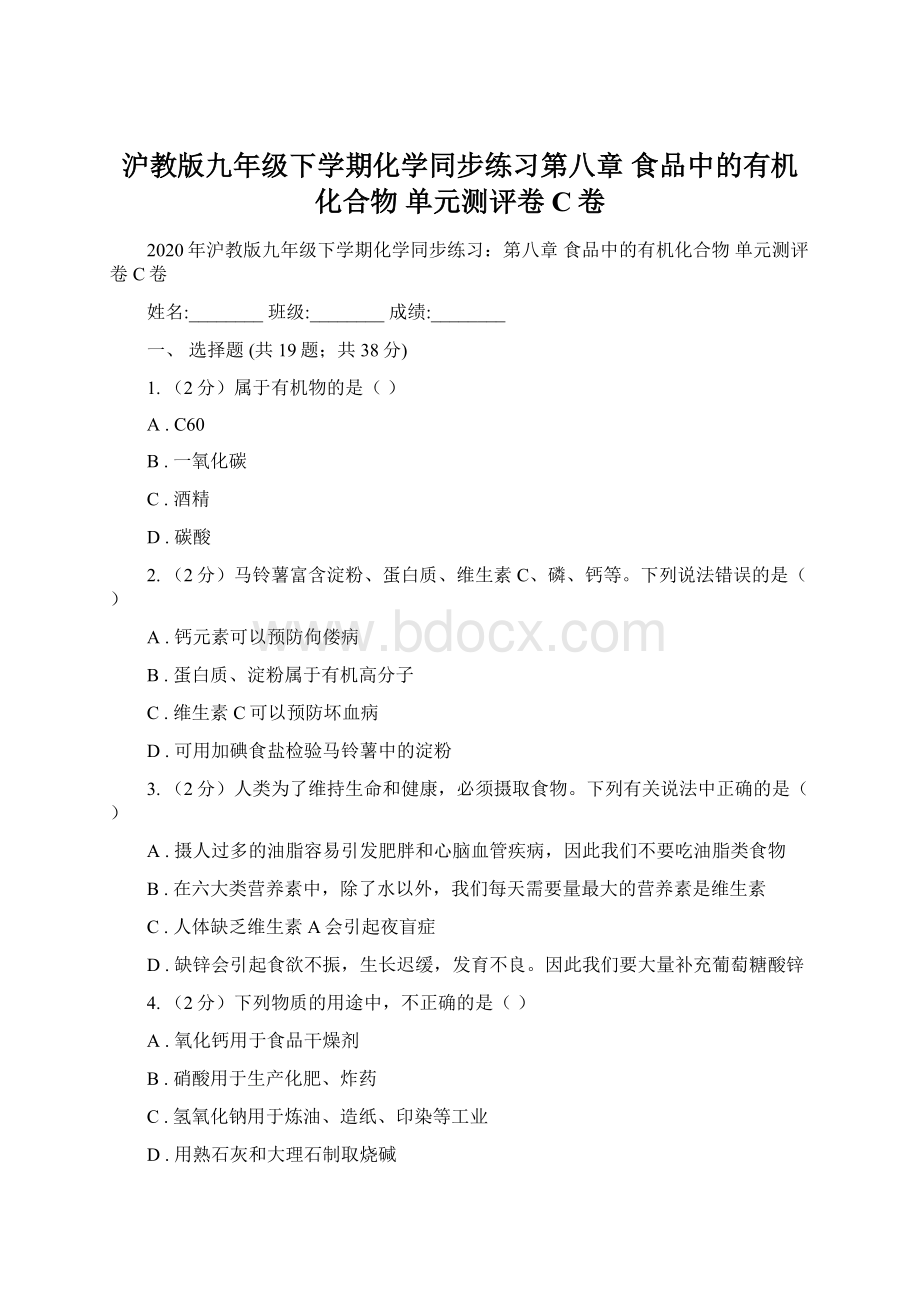 沪教版九年级下学期化学同步练习第八章 食品中的有机化合物 单元测评卷 C 卷

2020 年沪教版九年级下学期化学同步练习：第八章 食品中的有机化合物 单元测评卷 C 卷

姓名:________ 班级:________ 成绩:________

一、 选择题 (共 19 题；共 38 分)

1. （2 分）属于有机物的是（ ）

A . C60

B . 一氧化碳

C . 酒精

D . 碳酸

2. （2 分）马铃薯富含淀粉、蛋白质、维生素 C、磷、钙等。下列说法错误的是（ ）

A . 钙元素可以预防佝偻病

B . 蛋白质、淀粉属于有机高分子

C . 维生素 C 可以预防坏血病

D . 可用加碘食盐检验马铃薯中的淀粉

3. （2 分）人类为了维持生命和健康，必须摄取食物。下列有关说法中正确的是（ ）

A . 摄人过多的油脂容易引发肥胖和心脑血管疾病，因此我们不要吃油脂类食物

B . 在六大类营养素中，除了水以外，我们每天需要量最大的营养素是维生素

C . 人体缺乏维生素 A 会引起夜盲症

D . 缺锌会引起食欲不振，生长迟缓，发育不良。因此我们要大量补充葡萄糖酸锌

4. （2 分）下列物质的用途中，不正确的是（ ）

A . 氧化钙用于食品干燥剂

B . 硝酸用于生产化肥、炸药

C . 氢氧化钠用于炼油、造纸、印染等工业

D . 用熟石灰和大理石制取烧碱

www.bdocx.com